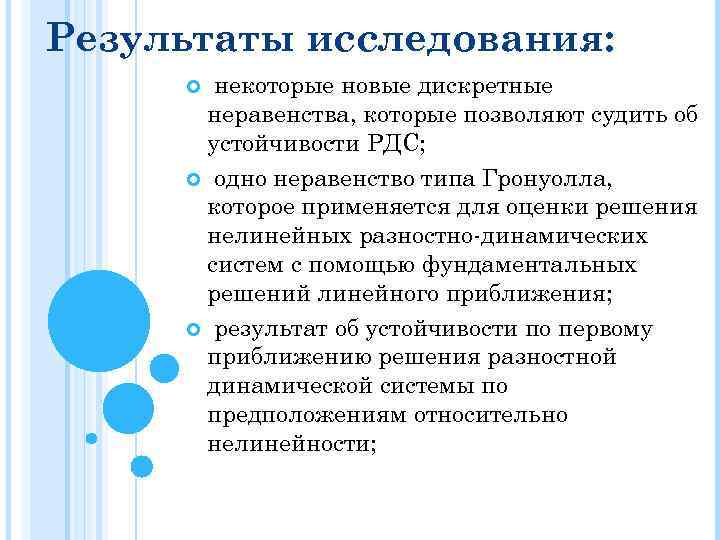 Результаты исследования:

некоторые новые дискретные неравенства, которые позволяют судить об устойчивости РДС;

одно неравенство типа Гронуолла, которое применяется для оценки решения нелинейных разностно-динамических систем с помощью фундаментальных решений линейного приближения;

результат об устойчивости по первому приближению решения разностной динамической системы по предположениям относительно нелинейности;